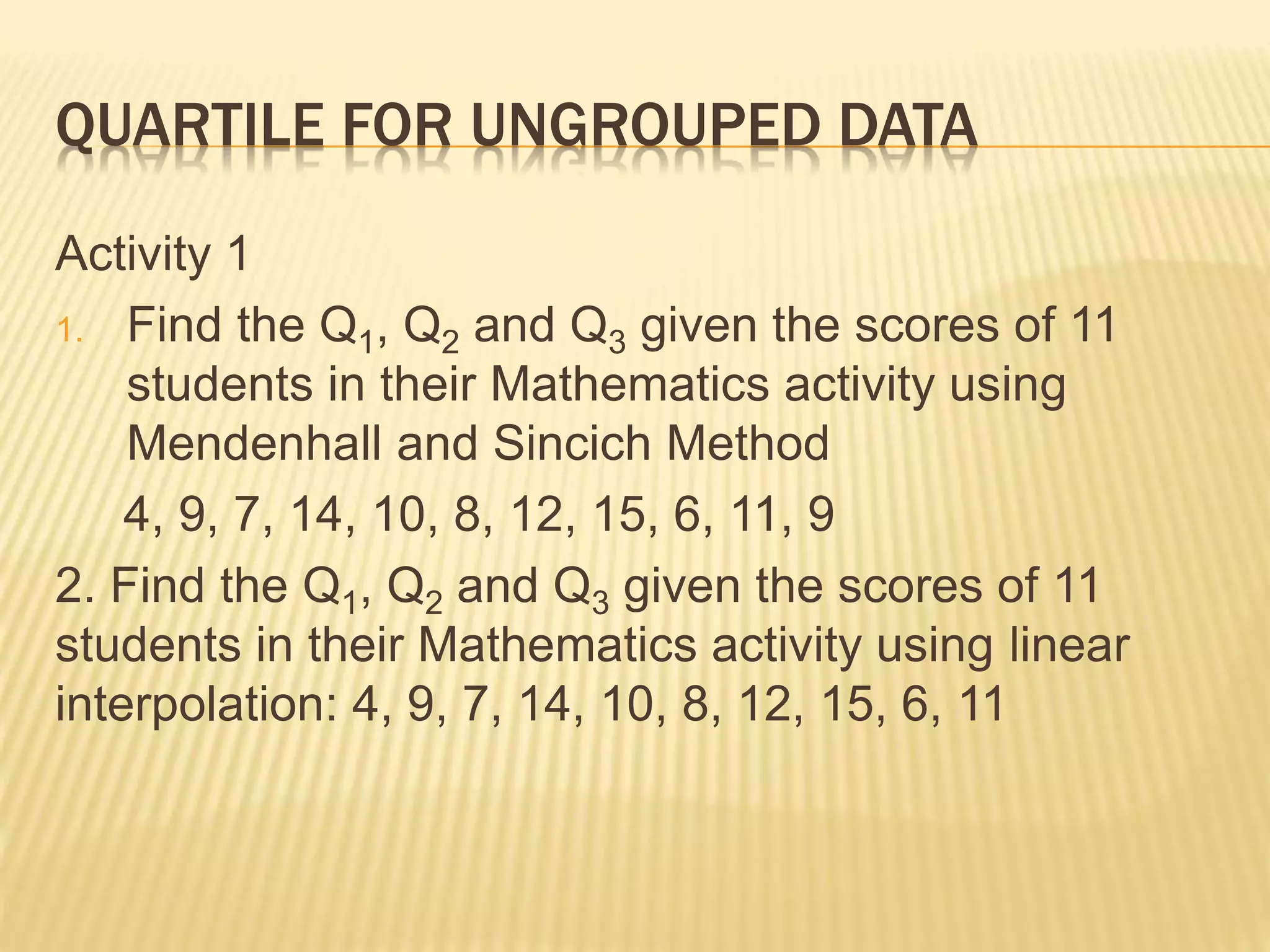 QUARTILE FOR UNGROUPED DATA

Activity 1

1. Find the $Q_1$, $Q_2$ and $Q_3$ given the scores of 11 students in their Mathematics activity using Mendenhall and Sincich Method

4, 9, 7, 14, 10, 8, 12, 15, 6, 11, 9

2. Find the $Q_1$, $Q_2$ and $Q_3$ given the scores of 11 students in their Mathematics activity using linear interpolation: 4, 9, 7, 14, 10, 8, 12, 15, 6, 11